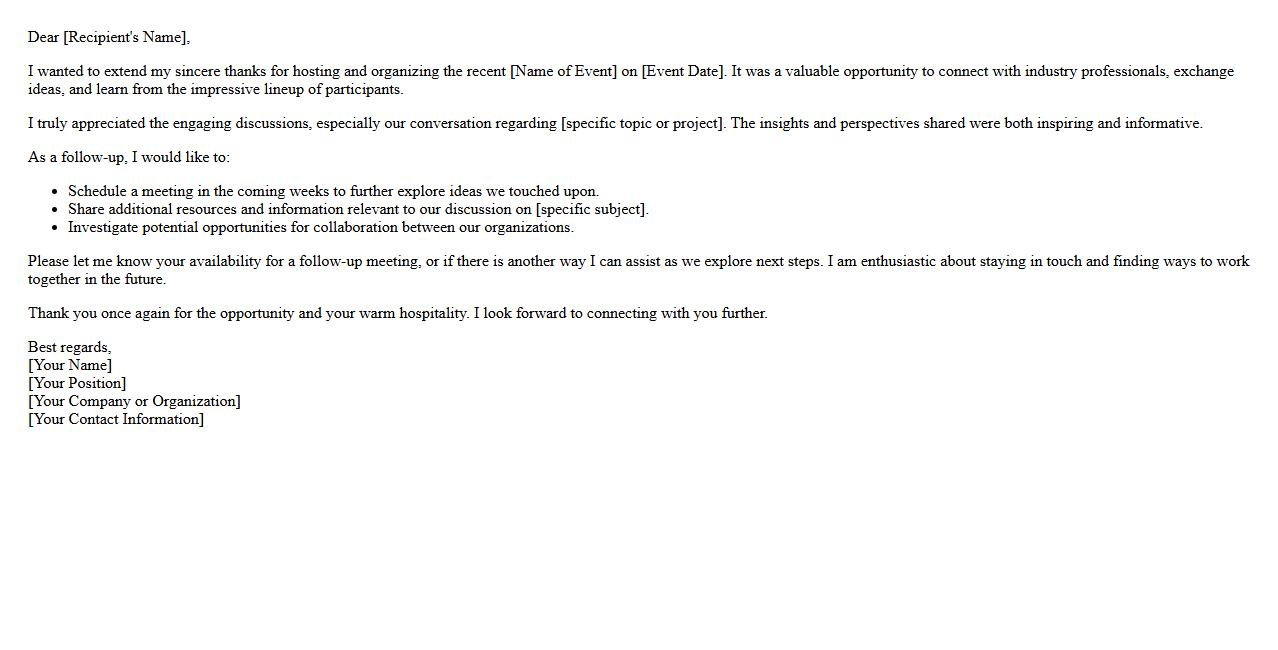 Dear [Recipient's Name],

I wanted to extend my sincere thanks for hosting and organizing the recent [Name of Event] on [Event Date]. It was a valuable opportunity to connect with industry professionals, exchange ideas, and learn from the impressive lineup of participants.

I truly appreciated the engaging discussions, especially our conversation regarding [specific topic or project]. The insights and perspectives shared were both inspiring and informative.

As a follow-up, I would like to:

- Schedule a meeting in the coming weeks to further explore ideas we touched upon.
- Share additional resources and information relevant to our discussion on [specific subject].
- Investigate potential opportunities for collaboration between our organizations.

Please let me know your availability for a follow-up meeting, or if there is another way I can assist as we explore next steps. I am enthusiastic about staying in touch and finding ways to work together in the future.

Thank you once again for the opportunity and your warm hospitality. I look forward to connecting with you further.

Best regards,
[Your Name]
[Your Position]
[Your Company or Organization]
[Your Contact Information]